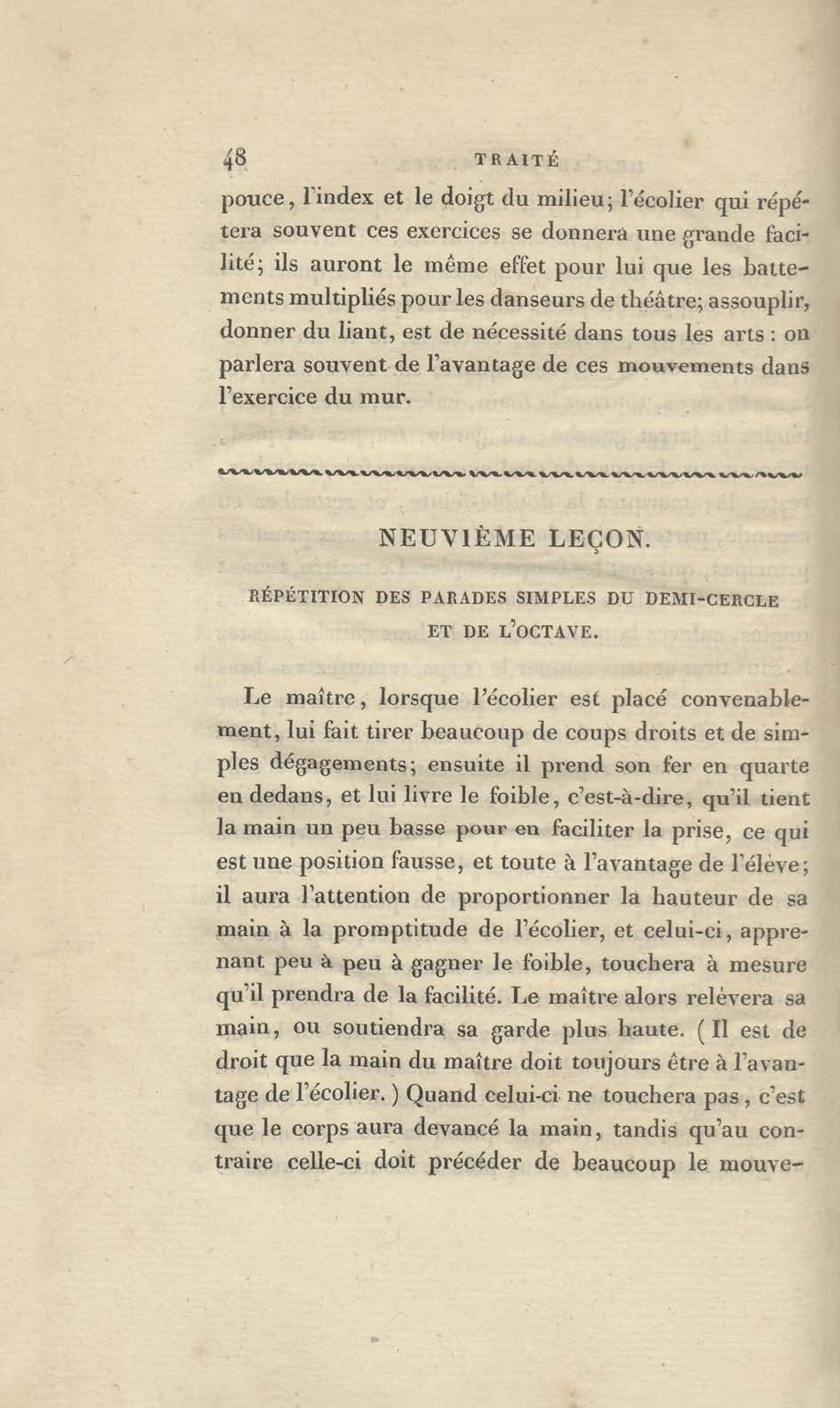 48 TRAITÉ

pouce, l'index et le doigt du milieu; l'écolier qui répétera souvent ces exercices se donnera une grande facilité; ils auront le même effet pour lui que les battements multipliés pour les danseurs de théâtre; assouplir, donner du liant, est de nécessité dans tous les arts : on parlera souvent de l'avantage de ces mouvements dans l'exercice du mur.

NEUVIÈME LEÇON.

RÉPÉTITION DES PARADES SIMPLES DU DEMI-CERCLE ET DE L'OCTAVE.

Le maître, lorsque l'écolier est placé convenablement, lui fait tirer beaucoup de coups droits et de simples dégagements; ensuite il prend son fer en quarte en dedans, et lui livre le foible, c'est-à-dire, qu'il tient la main un peu basse pour en faciliter la prise, ce qui est une position fausse, et toute à l'avantage de l'élève; il aura l'attention de proportionner la hauteur de sa main à la promptitude de l'écolier, et celui-ci, apprenant peu à peu à gagner le foible, touchera à mesure qu'il prendra de la facilité. Le maître alors relèvera sa main, ou soutiendra sa garde plus haute. ( Il est de droit que la main du maître doit toujours être à l'avantage de l'écolier. ) Quand celui-ci ne touchera pas, c'est que le corps aura devancé la main, tandis qu'au contraire celle-ci doit précéder de beaucoup le mouve-